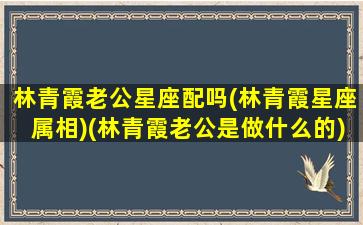 林青霞老公星座配吗(林青霞星座属相)(林青霞老公是做什么的)